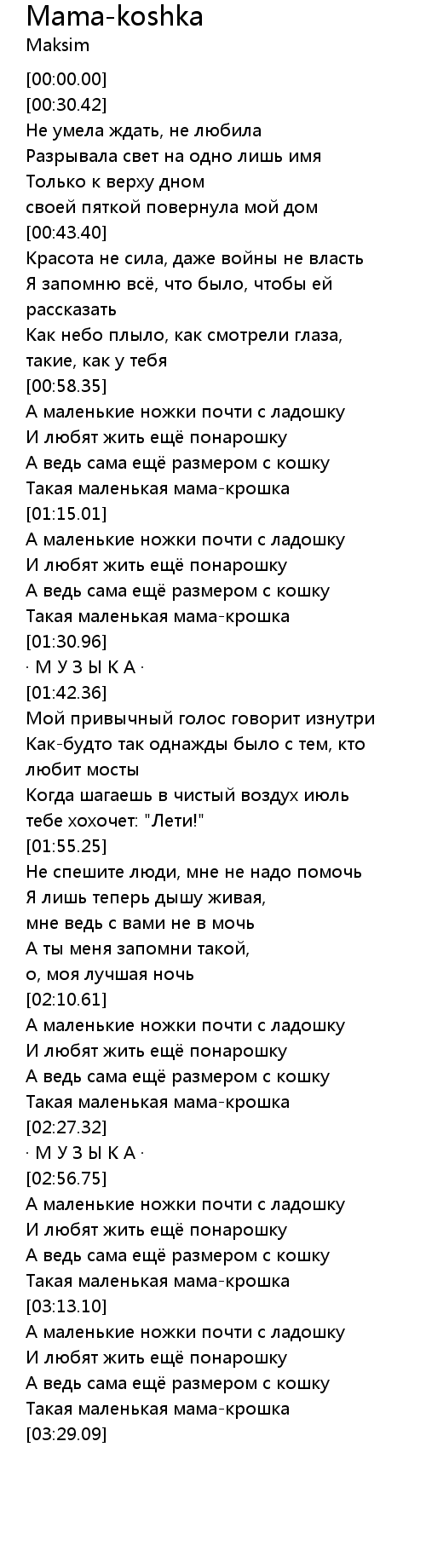 Mama-koshka
Maksim

[00:00.00]
[00:30.42]
Не умела ждать, не любила
Разрывала свет на одно лишь имя
Только к верху дном
своей пяткой повернула мой дом
[00:43.40]
Красота не сила, даже войны не власть
Я запомню всё, что было, чтобы ей рассказать
Как небо плыло, как смотрели глаза, такие, как у тебя
[00:58.35]
А маленькие ножки почти с ладошку
И любят жить ещё понарошку
А ведь сама ещё размером с кошку
Такая маленькая мама-крошка
[01:15.01]
А маленькие ножки почти с ладошку
И любят жить ещё понарошку
А ведь сама ещё размером с кошку
Такая маленькая мама-крошка
[01:30.96]
· М У З Ы К А ·
[01:42.36]
Мой привычный голос говорит изнутри
Как-будто так однажды было с тем, кто любит мосты
Когда шагаешь в чистый воздух июль тебе хохочет: "Лети!"
[01:55.25]
Не спешите люди, мне не надо помочь
Я лишь теперь дышу живая,
мне ведь с вами не в мочь
А ты меня запомни такой,
о, моя лучшая ночь
[02:10.61]
А маленькие ножки почти с ладошку
И любят жить ещё понарошку
А ведь сама ещё размером с кошку
Такая маленькая мама-крошка
[02:27.32]
· М У З Ы К А ·
[02:56.75]
А маленькие ножки почти с ладошку
И любят жить ещё понарошку
А ведь сама ещё размером с кошку
Такая маленькая мама-крошка
[03:13.10]
А маленькие ножки почти с ладошку
И любят жить ещё понарошку
А ведь сама ещё размером с кошку
Такая маленькая мама-крошка
[03:29.09]